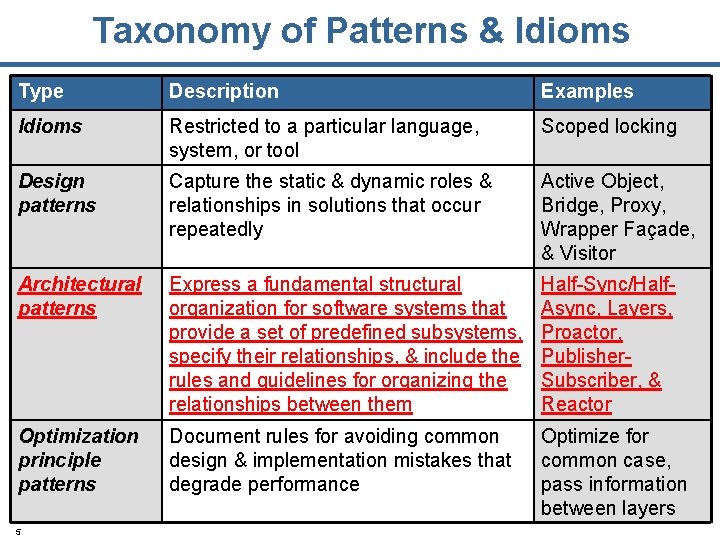 Taxonomy of Patterns & Idioms

| Type | Description | Examples |
|---|---|---|
| Idioms | Restricted to a particular language, system, or tool | Scoped locking |
| Design patterns | Capture the static & dynamic roles & relationships in solutions that occur repeatedly | Active Object, Bridge, Proxy, Wrapper Façade, & Visitor |
| Architectural patterns | Express a fundamental structural organization for software systems that provide a set of predefined subsystems, specify their relationships, & include the rules and guidelines for organizing the relationships between them | Half-Sync/Half-Async, Layers, Proactor, Publisher-Subscriber, & Reactor |
| Optimization principle patterns | Document rules for avoiding common design & implementation mistakes that degrade performance | Optimize for common case, pass information between layers |

5